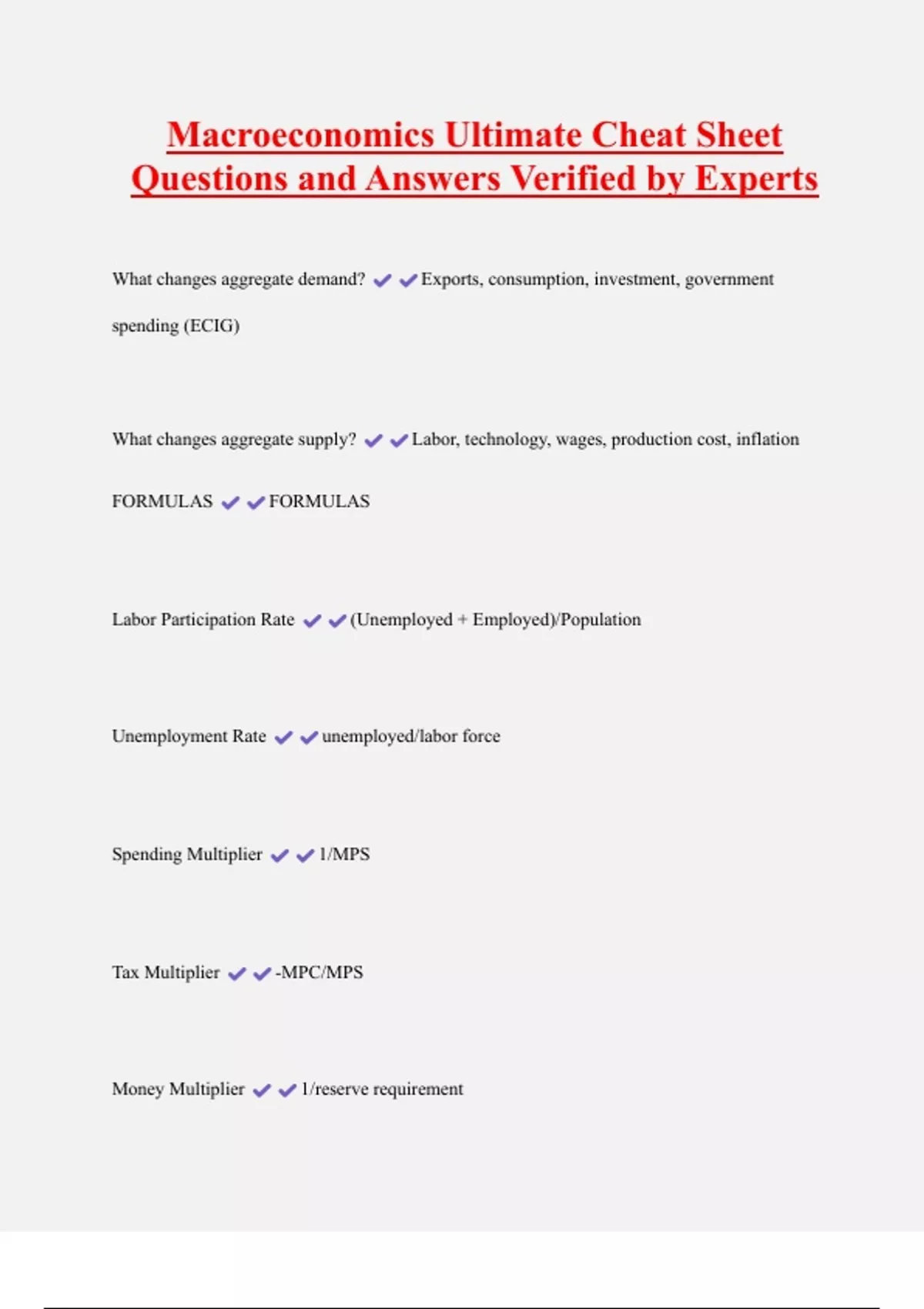 Macroeconomics Ultimate Cheat Sheet Questions and Answers Verified by Experts

What changes aggregate demand? ✔✔Exports, consumption, investment, government spending (ECIG)

What changes aggregate supply? ✔✔Labor, technology, wages, production cost, inflation

FORMULAS ✔✔FORMULAS

Labor Participation Rate ✔✔(Unemployed + Employed)/Population

Unemployment Rate ✔✔unemployed/labor force

Spending Multiplier ✔✔1/MPS

Tax Multiplier ✔✔-MPC/MPS

Money Multiplier ✔✔1/reserve requirement